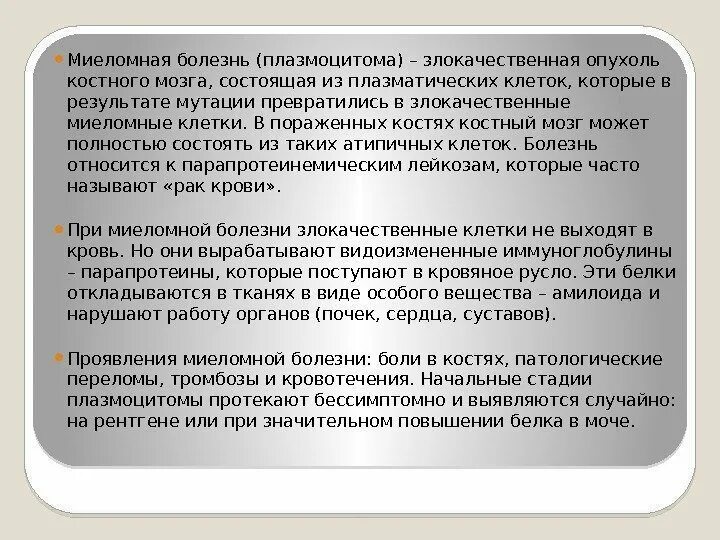 Миеломная болезнь (плазмоцитома) – злокачественная опухоль костного мозга, состоящая из плазматических клеток, которые в результате мутации превратились в злокачественные миеломные клетки. В пораженных костях костный мозг может полностью состоять из таких атипичных клеток. Болезнь относится к парапротеинемическим лейкозам, которые часто называют «рак крови».

При миеломной болезни злокачественные клетки не выходят в кровь. Но они вырабатывают видоизмененные иммуноглобулины – парапротеины, которые поступают в кровяное русло. Эти белки откладываются в тканях в виде особого вещества – амилоида и нарушают работу органов (почек, сердца, суставов).

Проявления миеломной болезни: боли в костях, патологические переломы, тромбозы и кровотечения. Начальные стадии плазмоцитомы протекают бессимптомно и выявляются случайно: на рентгене или при значительном повышении белка в моче.